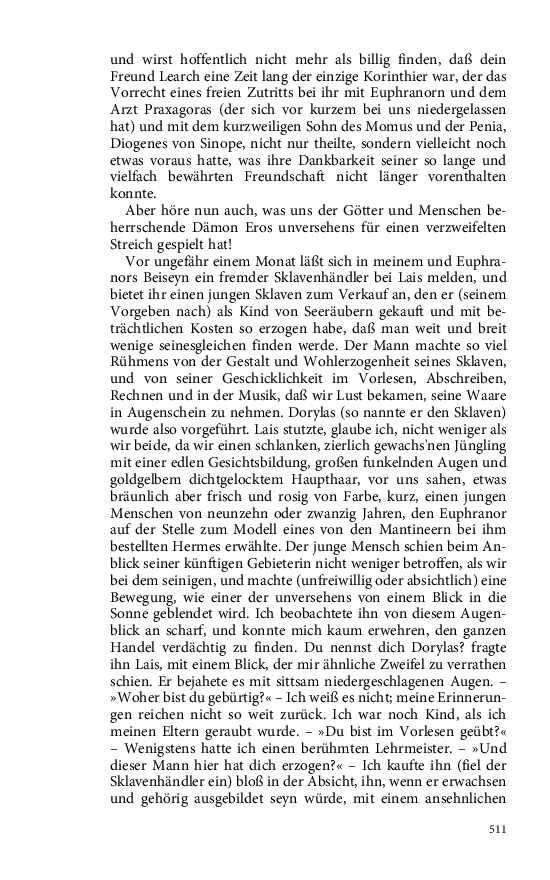 und wirst hoffentlich nicht mehr als billig finden, daß dein Freund Learch eine Zeit lang der einzige Korinthier war, der das Vorrecht eines freien Zutritts bei ihr mit Euphranorn und dem Arzt Praxagoras (der sich vor kurzem bei uns niedergelassen hat) und mit dem kurzweiligen Sohn des Momus und der Penia, Diogenes von Sinope, nicht nur theilte, sondern vielleicht noch etwas voraus hatte, was ihre Dankbarkeit seiner so lange und vielfach bewährten Freundschaft nicht länger vorenthalten konnte.

Aber höre nun auch, was uns der Götter und Menschen beherrschende Dämon Eros unversehens für einen verzweifelten Streich gespielt hat!

Vor ungefähr einem Monat läßt sich in meinem und Euphranors Beiseyn ein fremder Sklavenhändler bei Lais melden, und bietet ihr einen jungen Sklaven zum Verkauf an, den er (seinem Vorgeben nach) als Kind von Seeräubern gekauft und mit beträchtlichen Kosten so erzogen habe, daß man weit und breit wenige seinesgleichen finden werde. Der Mann machte so viel Rühmens von der Gestalt und Wohlerzogenheit seines Sklaven, und von seiner Geschicklichkeit im Vorlesen, Abschreiben, Rechnen und in der Musik, daß wir Lust bekamen, seine Waare in Augenschein zu nehmen. Dorylas (so nannte er den Sklaven) wurde also vorgeführt. Lais stutzte, glaube ich, nicht weniger als wir beide, da wir einen schlanken, zierlich gewachs'nen Jüngling mit einer edlen Gesichtsbildung, großen funkelnden Augen und goldgelbem dichtgelocktem Haupthaar, vor uns sahen, etwas bräunlich aber frisch und rosig von Farbe, kurz, einen jungen Menschen von neunzehn oder zwanzig Jahren, den Euphranor auf der Stelle zum Modell eines von den Mantineern bei ihm bestellten Hermes erwählte. Der junge Mensch schien beim Anblick seiner künftigen Gebieterin nicht weniger betroffen, als wir bei dem seinigen, und machte (unfreiwillig oder absichtlich) eine Bewegung, wie einer der unversehens von einem Blick in die Sonne geblendet wird. Ich beobachtete ihn von diesem Augenblick an scharf, und konnte mich kaum erwehren, den ganzen Handel verdächtig zu finden. Du nennst dich Dorylas? fragte ihn Lais, mit einem Blick, der mir ähnliche Zweifel zu verrathen schien. Er bejahete es mit sittsam niedergeschlagenen Augen. – »Woher bist du gebürtig?« – Ich weiß es nicht; meine Erinnerungen reichen nicht so weit zurück. Ich war noch Kind, als ich meinen Eltern geraubt wurde. – »Du bist im Vorlesen geübt?« – Wenigstens hatte ich einen berühmten Lehrmeister. – »Und dieser Mann hier hat dich erzogen?« – Ich kaufte ihn (fiel der Sklavenhändler ein) bloß in der Absicht, ihn, wenn er erwachsen und gehörig ausgebildet seyn würde, mit einem ansehnlichen

511